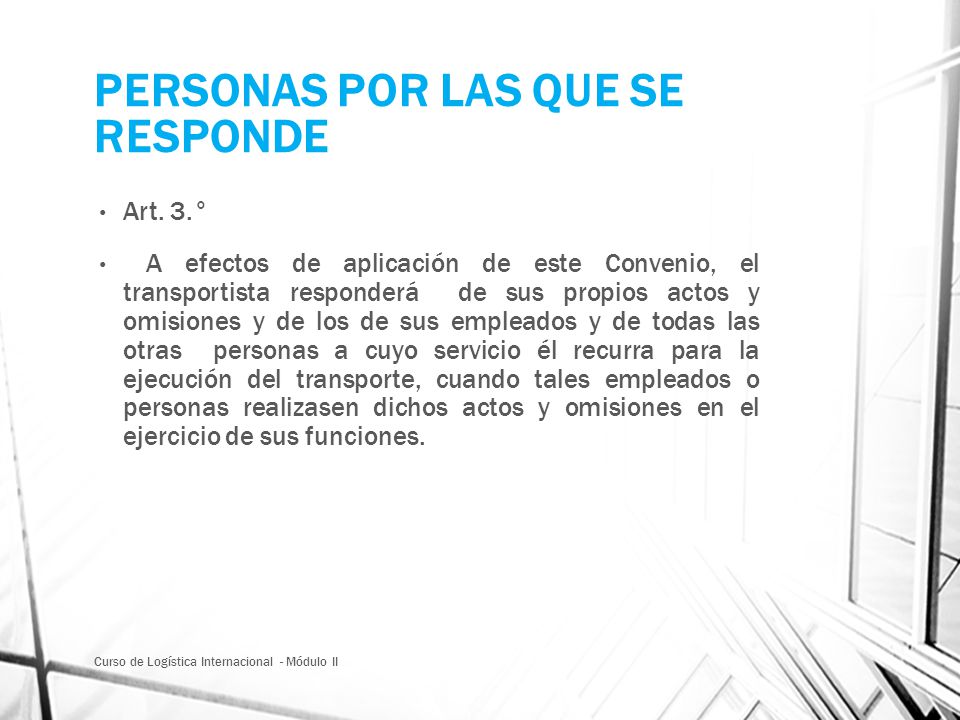 PERSONAS POR LAS QUE SE RESPONDE

• Art. 3.°

• A efectos de aplicación de este Convenio, el transportista responderá de sus propios actos y omisiones y de los de sus empleados y de todas las otras personas a cuyo servicio él recurra para la ejecución del transporte, cuando tales empleados o personas realizasen dichos actos y omisiones en el ejercicio de sus funciones.

Curso de Logística Internacional - Módulo II